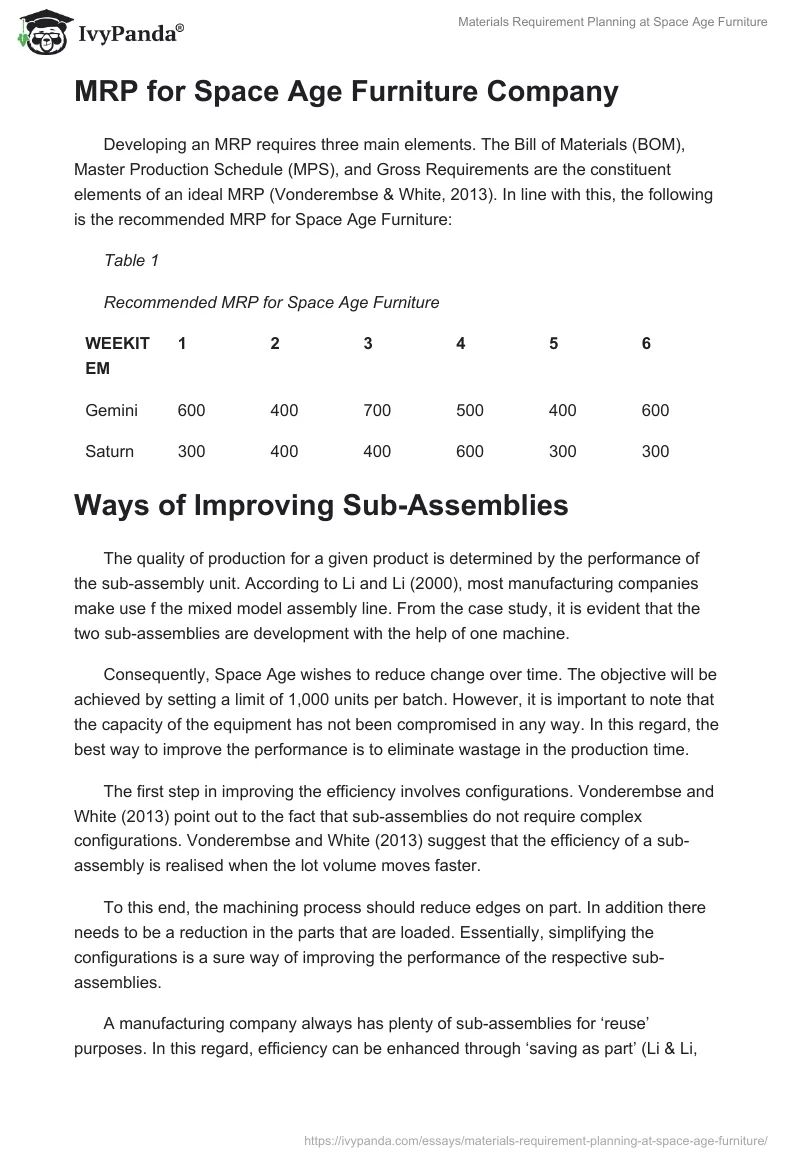 IvyPanda®

Materials Requirement Planning at Space Age Furniture

MRP for Space Age Furniture Company

Developing an MRP requires three main elements. The Bill of Materials (BOM), Master Production Schedule (MPS), and Gross Requirements are the constituent elements of an ideal MRP (Vonderembse & White, 2013). In line with this, the following is the recommended MRP for Space Age Furniture:

Table 1

Recommended MRP for Space Age Furniture

| WEEKITEM | 1 | 2 | 3 | 4 | 5 | 6 |
|---|---|---|---|---|---|---|
| Gemini | 600 | 400 | 700 | 500 | 400 | 600 |
| Saturn | 300 | 400 | 400 | 600 | 300 | 300 |

Ways of Improving Sub-Assemblies

The quality of production for a given product is determined by the performance of the sub-assembly unit. According to Li and Li (2000), most manufacturing companies make use f the mixed model assembly line. From the case study, it is evident that the two sub-assemblies are development with the help of one machine.

Consequently, Space Age wishes to reduce change over time. The objective will be achieved by setting a limit of 1,000 units per batch. However, it is important to note that the capacity of the equipment has not been compromised in any way. In this regard, the best way to improve the performance is to eliminate wastage in the production time.

The first step in improving the efficiency involves configurations. Vonderembse and White (2013) point out to the fact that sub-assemblies do not require complex configurations. Vonderembse and White (2013) suggest that the efficiency of a sub-assembly is realised when the lot volume moves faster.

To this end, the machining process should reduce edges on part. In addition there needs to be a reduction in the parts that are loaded. Essentially, simplifying the configurations is a sure way of improving the performance of the respective sub-assemblies.

A manufacturing company always has plenty of sub-assemblies for ‘reuse’ purposes. In this regard, efficiency can be enhanced through ‘saving as part’ (Li & Li,

https://ivypanda.com/essays/materials-requirement-planning-at-space-age-furniture/